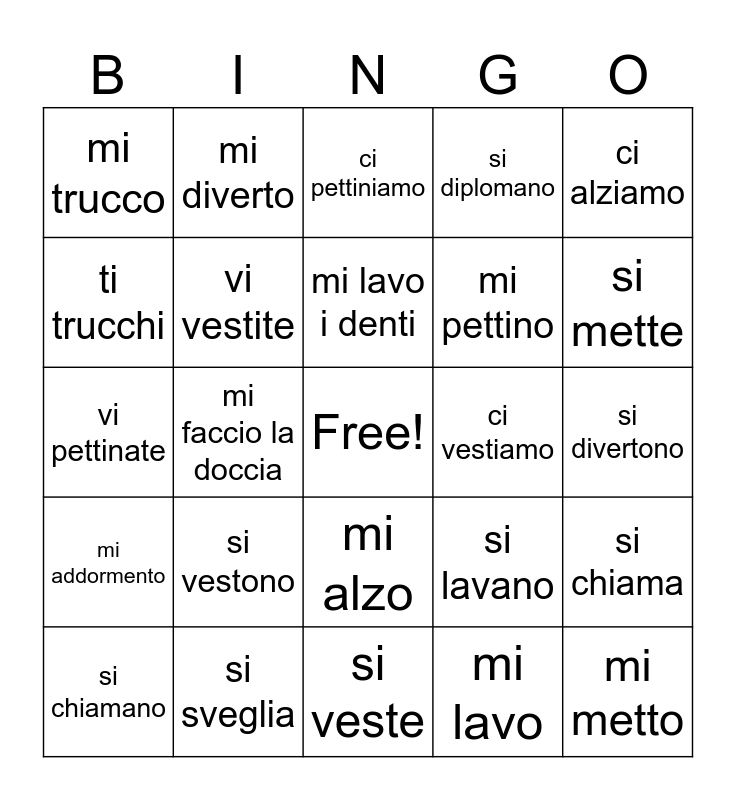 | B | I | N | G | O |
|---|---|---|---|---|
| mi trucco | mi diverto | ci pettiniamo | si diplomano | ci alziamo |
| ti trucchi | vi vestite | mi lavo i denti | mi pettino | si mette |
| vi pettinate | mi faccio la doccia | Free! | ci vestiamo | si divertono |
| mi addormento | si vestono | mi alzo | si lavano | si chiama |
| si chiamano | si sveglia | si veste | mi lavo | mi metto |